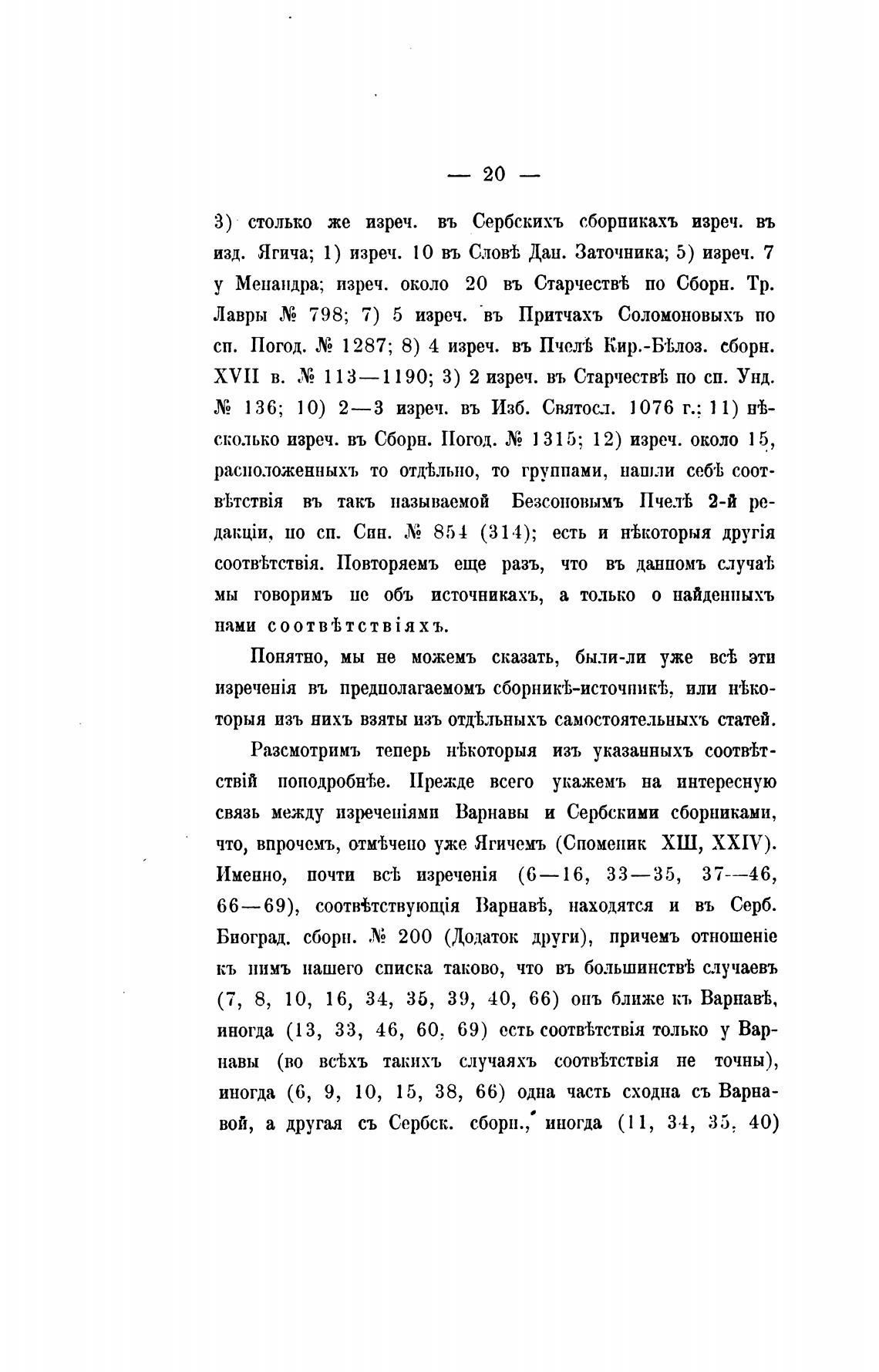 — 20 —

3) столько же изреч. въ Сербскихъ сборникахъ изреч. въ изд. Ягича; 1) изреч. 10 въ Словѣ Дан. Заточника; 5) изреч. 7 у Менандра; изреч. около 20 въ Старчествѣ по Сборн. Тр. Лавры № 798; 7) 5 изреч. въ Притчахъ Соломоновыхъ по сп. Погод. № 1287; 8) 4 изреч. въ Пчелѣ Кир.-Бѣлоз. сборн. XVII в. № 113—1190; 3) 2 изреч. въ Старчествѣ по сп. Унд. № 136; 10) 2—3 изреч. въ Изб. Святосл. 1076 г.; 11) нѣсколько изреч. въ Сборн. Погод. № 1315; 12) изреч. около 15, расположенныхъ то отдѣльно, то группами, нашли себѣ соотвѣтствія въ такъ называемой Безсоновымъ Пчелѣ 2-й редакціи, по сп. Син. № 854 (314); есть и нѣкоторыя другія соотвѣтствія. Повторяемъ еще разъ, что въ данномъ случаѣ мы говоримъ не объ источникахъ, а только о найденныхъ нами соотвѣтствіяхъ.

Понятно, мы не можемъ сказать, были-ли уже всѣ эти изреченія въ предполагаемомъ сборникѣ-источникѣ, или нѣкоторыя изъ нихъ взяты изъ отдѣльныхъ самостоятельныхъ статей.

Разсмотримъ теперь нѣкоторыя изъ указанныхъ соотвѣтствій поподробнѣе. Прежде всего укажемъ на интересную связь между изреченіями Варнавы и Сербскими сборниками, что, впрочемъ, отмѣчено уже Ягичемъ (Споменик XIII, XXIV). Именно, почти всѣ изреченія (6—16, 33—35, 37—46, 66—69), соотвѣтствующія Варнавѣ, находятся и въ Серб. Биоград. сборн. № 200 (Додаток други), причемъ отношеніе къ нимъ нашего списка таково, что въ большинствѣ случаевъ (7, 8, 10, 16, 34, 35, 39, 40, 66) онъ ближе къ Варнавѣ, иногда (13, 33, 46, 60, 69) есть соотвѣтствія только у Варнавы (во всѣхъ такихъ случаяхъ соотвѣтствія не точны), иногда (6, 9, 10, 15, 38, 66) одна часть сходна съ Варнавой, а другая съ Сербск. сборн., иногда (11, 34, 35, 40)